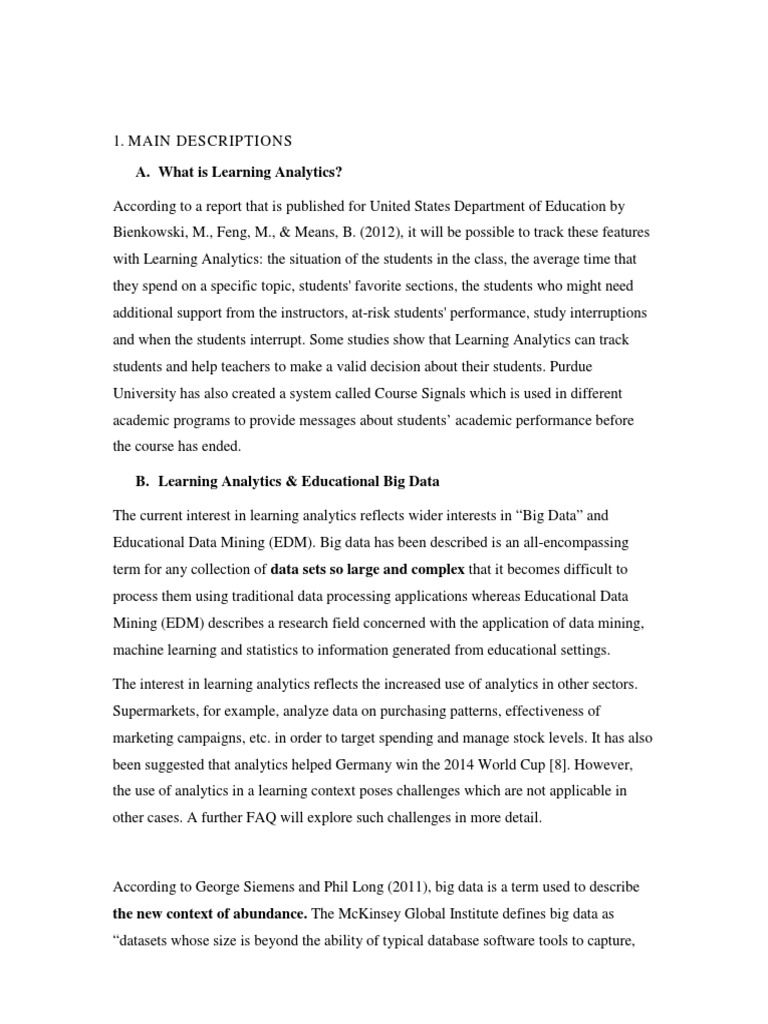 1. MAIN DESCRIPTIONS

A. What is Learning Analytics?

According to a report that is published for United States Department of Education by Bienkowski, M., Feng, M., & Means, B. (2012), it will be possible to track these features with Learning Analytics: the situation of the students in the class, the average time that they spend on a specific topic, students' favorite sections, the students who might need additional support from the instructors, at-risk students' performance, study interruptions and when the students interrupt. Some studies show that Learning Analytics can track students and help teachers to make a valid decision about their students. Purdue University has also created a system called Course Signals which is used in different academic programs to provide messages about students' academic performance before the course has ended.

B. Learning Analytics & Educational Big Data

The current interest in learning analytics reflects wider interests in "Big Data" and Educational Data Mining (EDM). Big data has been described is an all-encompassing term for any collection of data sets so large and complex that it becomes difficult to process them using traditional data processing applications whereas Educational Data Mining (EDM) describes a research field concerned with the application of data mining, machine learning and statistics to information generated from educational settings.

The interest in learning analytics reflects the increased use of analytics in other sectors. Supermarkets, for example, analyze data on purchasing patterns, effectiveness of marketing campaigns, etc. in order to target spending and manage stock levels. It has also been suggested that analytics helped Germany win the 2014 World Cup [8]. However, the use of analytics in a learning context poses challenges which are not applicable in other cases. A further FAQ will explore such challenges in more detail.

According to George Siemens and Phil Long (2011), big data is a term used to describe the new context of abundance. The McKinsey Global Institute defines big data as "datasets whose size is beyond the ability of typical database software tools to capture,